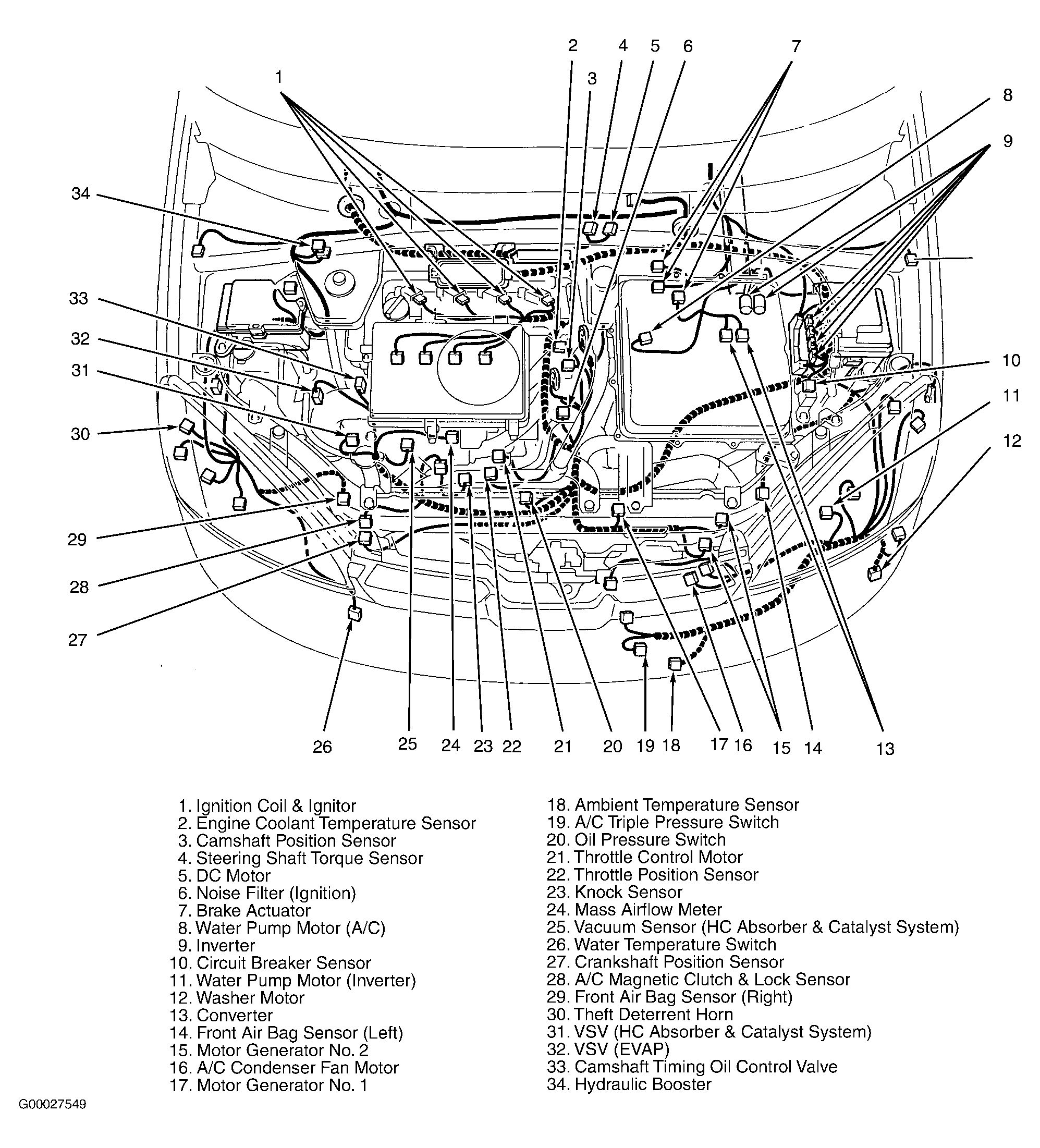 2 4 5 6 7
1
3
8
9
34
33
32
31
10
11
30
12
29
28
27
26 25 24 23 22 21 20 19 18 17 16 15 14 13

1. Ignition Coil & Ignitor
2. Engine Coolant Temperature Sensor
3. Camshaft Position Sensor
4. Steering Shaft Torque Sensor
5. DC Motor
6. Noise Filter (Ignition)
7. Brake Actuator
8. Water Pump Motor (A/C)
9. Inverter
10. Circuit Breaker Sensor
11. Water Pump Motor (Inverter)
12. Washer Motor
13. Converter
14. Front Air Bag Sensor (Left)
15. Motor Generator No. 2
16. A/C Condenser Fan Motor
17. Motor Generator No. 1

18. Ambient Temperature Sensor
19. A/C Triple Pressure Switch
20. Oil Pressure Switch
21. Throttle Control Motor
22. Throttle Position Sensor
23. Knock Sensor
24. Mass Airflow Meter
25. Vacuum Sensor (HC Absorber & Catalyst System)
26. Water Temperature Switch
27. Crankshaft Position Sensor
28. A/C Magnetic Clutch & Lock Sensor
29. Front Air Bag Sensor (Right)
30. Theft Deterrent Horn
31. VSV (HC Absorber & Catalyst System)
32. VSV (EVAP)
33. Camshaft Timing Oil Control Valve
34. Hydraulic Booster

G00027549